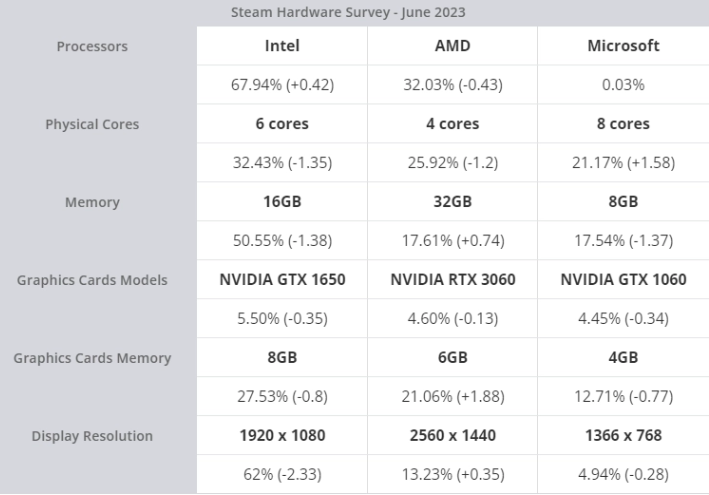 Steam Hardware Survey - June 2023

| Processors | Intel | AMD | Microsoft |
|---|---|---|---|
| | 67.94% (+0.42) | 32.03% (-0.43) | 0.03% |
| Physical Cores | 6 cores | 4 cores | 8 cores |
| | 32.43% (-1.35) | 25.92% (-1.2) | 21.17% (+1.58) |
| Memory | 16GB | 32GB | 8GB |
| | 50.55% (-1.38) | 17.61% (+0.74) | 17.54% (-1.37) |
| Graphics Cards Models | NVIDIA GTX 1650 | NVIDIA RTX 3060 | NVIDIA GTX 1060 |
| | 5.50% (-0.35) | 4.60% (-0.13) | 4.45% (-0.34) |
| Graphics Cards Memory | 8GB | 6GB | 4GB |
| | 27.53% (-0.8) | 21.06% (+1.88) | 12.71% (-0.77) |
| Display Resolution | 1920 x 1080 | 2560 x 1440 | 1366 x 768 |
| | 62% (-2.33) | 13.23% (+0.35) | 4.94% (-0.28) |